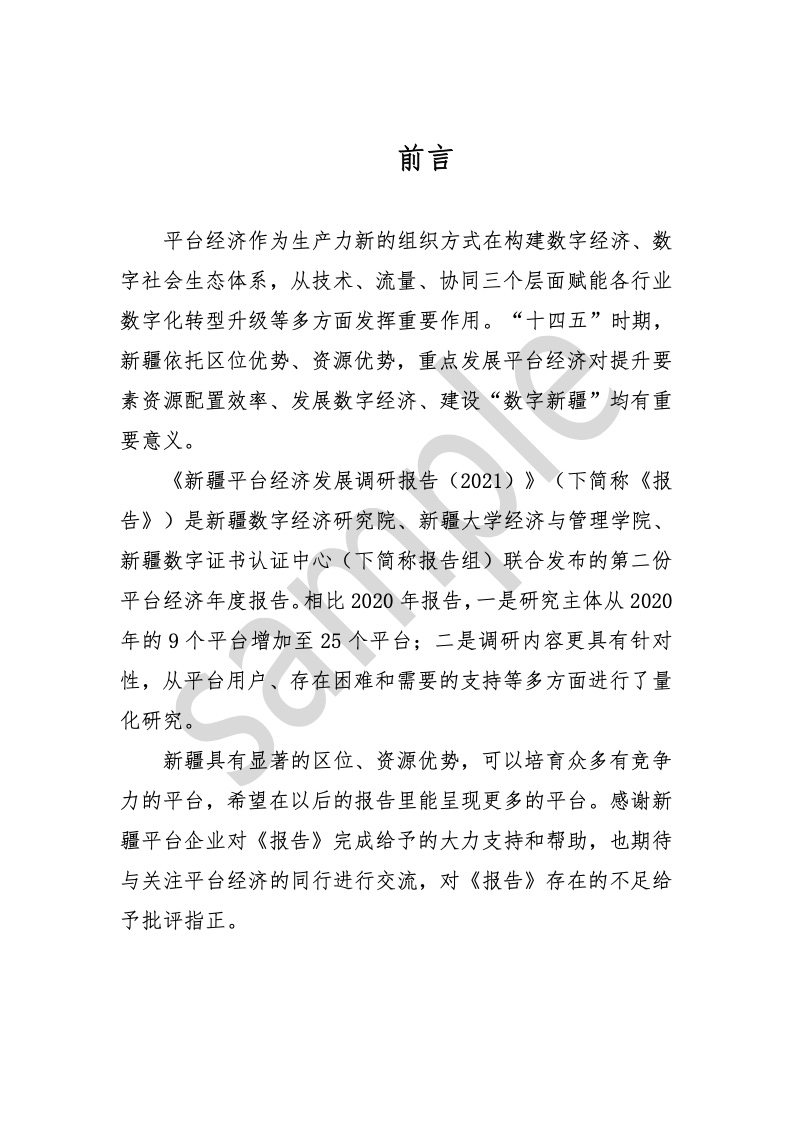 前言

平台经济作为生产力新的组织方式在构建数字经济、数字社会生态体系，从技术、流量、协同三个层面赋能各行业数字化转型升级等多方面发挥重要作用。“十四五”时期，新疆依托区位优势、资源优势，重点发展平台经济对提升要素资源配置效率、发展数字经济、建设“数字新疆”均有重要意义。

《新疆平台经济发展调研报告（2021）》（下简称《报告》）是新疆数字经济研究院、新疆大学经济与管理学院、新疆数字证书认证中心（下简称报告组）联合发布的第二份平台经济年度报告。相比 2020 年报告，一是研究主体从 2020 年的 9 个平台增加至 25 个平台；二是调研内容更具有针对性，从平台用户、存在困难和需要的支持等多方面进行了量化研究。

新疆具有显著的区位、资源优势，可以培育众多有竞争力的平台，希望在以后的报告里能呈现更多的平台。感谢新疆平台企业对《报告》完成给予的大力支持和帮助，也期待与关注平台经济的同行进行交流，对《报告》存在的不足给予批评指正。

sample